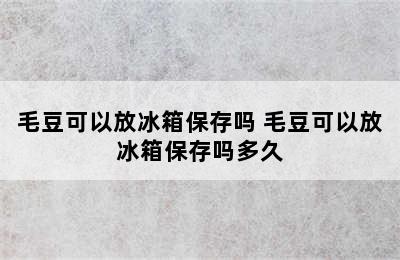 毛豆可以放冰箱保存吗 毛豆可以放冰箱保存吗多久